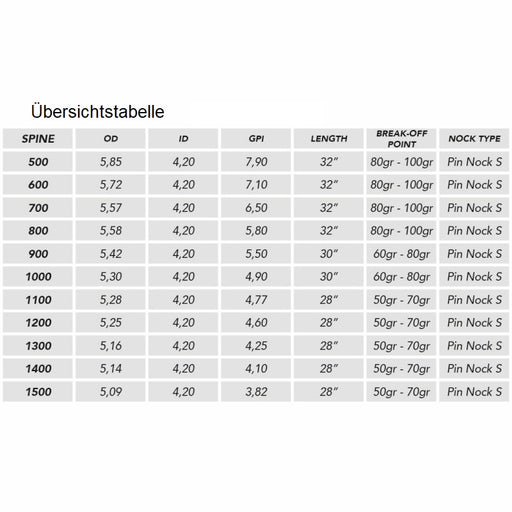 Übersichtstabelle

| SPINE | OD | ID | GPI | LENGTH | BREAK-OFF POINT | NOCK TYPE |
|---|---|---|---|---|---|---|
| 500 | 5,85 | 4,20 | 7,90 | 32" | 80gr - 100gr | Pin Nock S |
| 600 | 5,72 | 4,20 | 7,10 | 32" | 80gr - 100gr | Pin Nock S |
| 700 | 5,57 | 4,20 | 6,50 | 32" | 80gr - 100gr | Pin Nock S |
| 800 | 5,58 | 4,20 | 5,80 | 32" | 80gr - 100gr | Pin Nock S |
| 900 | 5,42 | 4,20 | 5,50 | 30" | 60gr - 80gr | Pin Nock S |
| 1000 | 5,30 | 4,20 | 4,90 | 30" | 60gr - 80gr | Pin Nock S |
| 1100 | 5,28 | 4,20 | 4,77 | 28" | 50gr - 70gr | Pin Nock S |
| 1200 | 5,25 | 4,20 | 4,60 | 28" | 50gr - 70gr | Pin Nock S |
| 1300 | 5,16 | 4,20 | 4,25 | 28" | 50gr - 70gr | Pin Nock S |
| 1400 | 5,14 | 4,20 | 4,10 | 28" | 50gr - 70gr | Pin Nock S |
| 1500 | 5,09 | 4,20 | 3,82 | 28" | 50gr - 70gr | Pin Nock S |